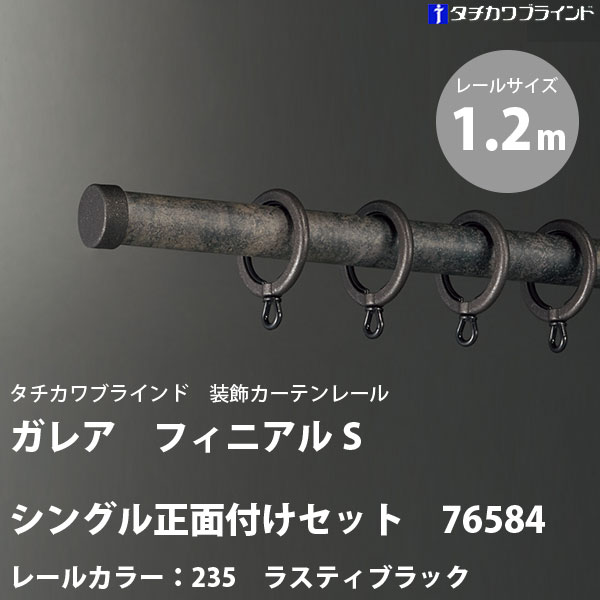 タチカワブラインド

レールサイズ
1.2m

タチカワブラインド　装飾カーテンレール
ガレア　フィニアル S

シングル正面付けセット　76584
レールカラー：235　ラスティブラック